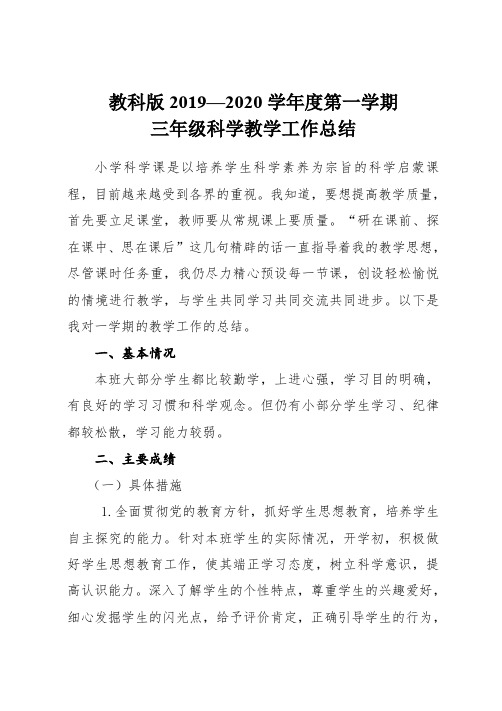 教科版 2019—2020 学年度第一学期
三年级科学教学工作总结

小学科学课是以培养学生科学素养为宗旨的科学启蒙课程，目前越来越受到各界的重视。我知道，要想提高教学质量，首先要立足课堂，教师要从常规课上要质量。“研在课前、探在课中、思在课后”这几句精辟的话一直指导着我的教学思想，尽管课时任务重，我仍尽力精心预设每一节课，创设轻松愉悦的情境进行教学，与学生共同学习共同交流共同进步。以下是我对一学期的教学工作的总结。

一、基本情况

本班大部分学生都比较勤学，上进心强，学习目的明确，有良好的学习习惯和科学观念。但仍有小部分学生学习、纪律都较松散，学习能力较弱。

二、主要成绩

（一）具体措施

1. 全面贯彻党的教育方针，抓好学生思想教育，培养学生自主探究的能力。针对本班学生的实际情况，开学初，积极做好学生思想教育工作，使其端正学习态度，树立科学意识，提高认识能力。深入了解学生的个性特点，尊重学生的兴趣爱好，细心发掘学生的闪光点，给予评价肯定，正确引导学生的行为，